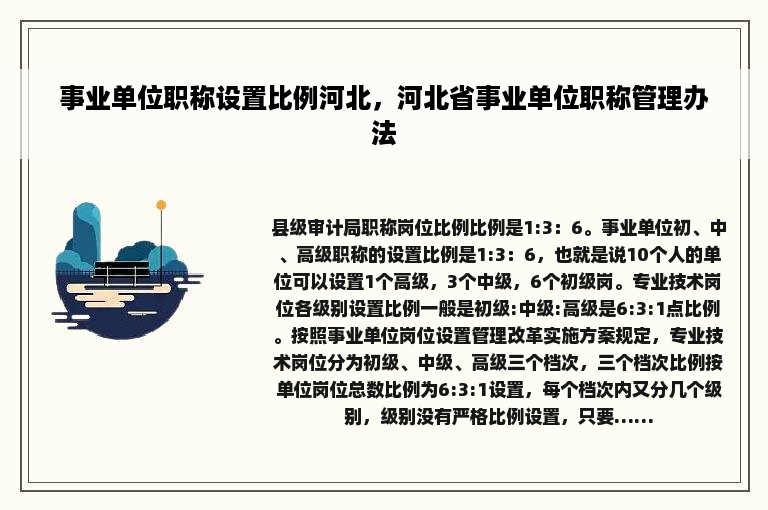 事业单位职称设置比例河北，河北省事业单位职称管理办法

县级审计局职称岗位比例比例是1:3：6。事业单位初、中、高级职称的设置比例是1:3：6，也就是说10个人的单位可以设置1个高级，3个中级，6个初级岗。专业技术岗位各级别设置比例一般是初级:中级:高级是6:3:1点比例。按照事业单位岗位设置管理改革实施方案规定，专业技术岗位分为初级、中级、高级三个档次，三个档次比例按单位岗位总数比例为6:3:1设置，每个档次内又分几个级别，级别没有严格比例设置，只要......